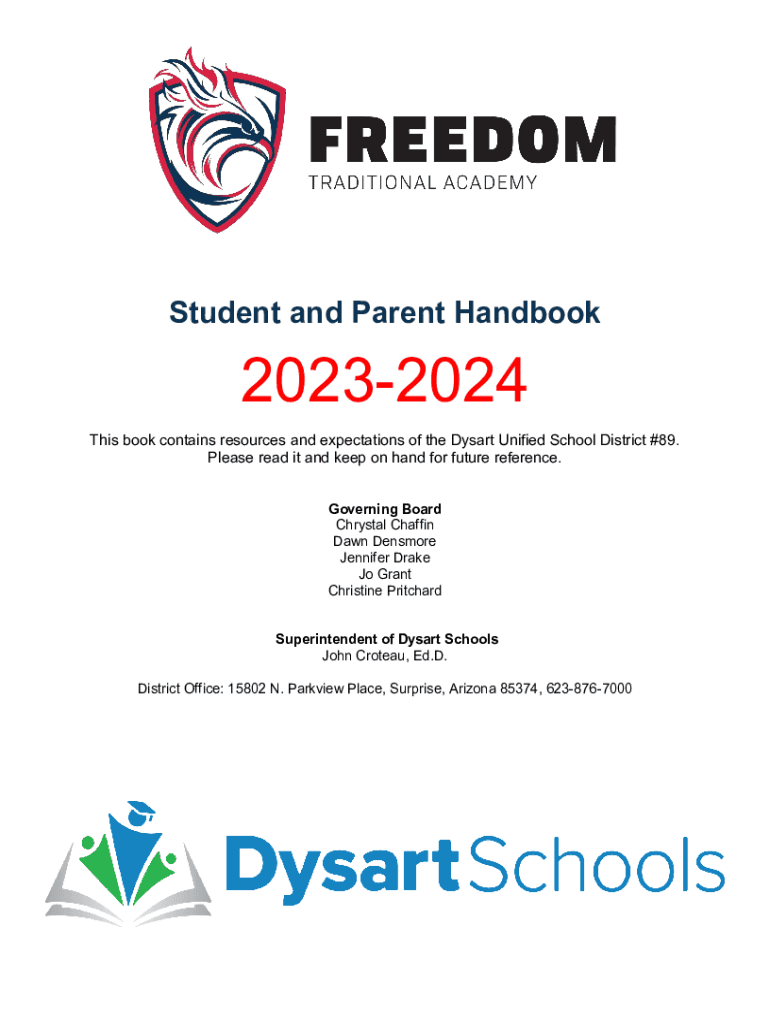 FREEDOM
TRADITIONAL ACADEMY

Student and Parent Handbook

2023-2024

This book contains resources and expectations of the Dysart Unified School District #89. Please read it and keep on hand for future reference.

Governing Board
Chrystal Chaffin
Dawn Densmore
Jennifer Drake
Jo Grant
Christine Pritchard

Superintendent of Dysart Schools
John Croteau, Ed.D.

District Office: 15802 N. Parkview Place, Surprise, Arizona 85374, 623-876-7000

Dysart Schools